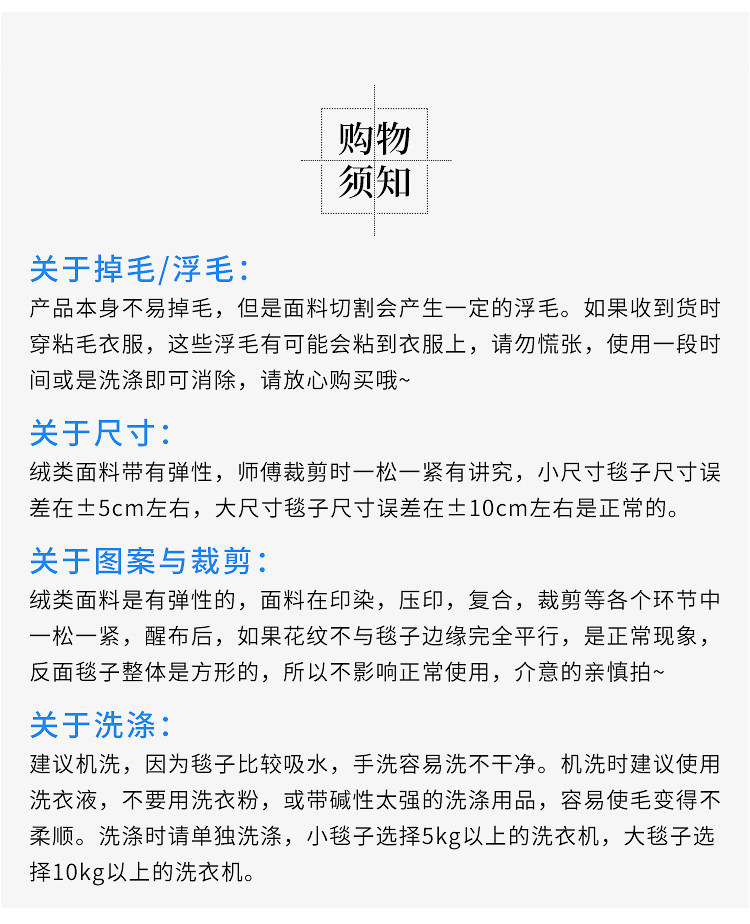 购物
须知

关于掉毛/浮毛:
产品本身不易掉毛，但是面料切割会产生一定的浮毛。如果收到货时穿粘毛衣服，这些浮毛有可能会粘到衣服上，请勿慌张，使用一段时间或是洗涤即可消除，请放心购买哦~

关于尺寸:
绒类面料带有弹性，师傅裁剪时一松一紧有讲究，小尺寸毯子尺寸误差在±5cm左右，大尺寸毯子尺寸误差在±10cm左右是正常的。

关于图案与裁剪:
绒类面料是有弹性的，面料在印染，压印，复合，裁剪等各个环节中一松一紧，醒布后，如果花纹不与毯子边缘完全平行，是正常现象，反面毯子整体是方形的，所以不影响正常使用，介意的亲慎拍~

关于洗涤:
建议机洗，因为毯子比较吸水，手洗容易洗不干净。机洗时建议使用洗衣液，不要用洗衣粉，或带碱性太强的洗涤用品，容易使毛变得不柔顺。洗涤时请单独洗涤，小毯子选择5kg以上的洗衣机，大毯子选择10kg以上的洗衣机。